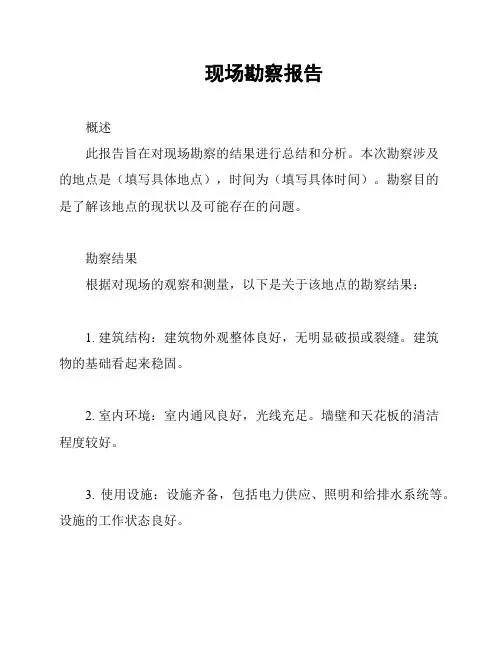 现场勘察报告

概述

此报告旨在对现场勘察的结果进行总结和分析。本次勘察涉及的地点是（填写具体地点），时间为（填写具体时间）。勘察目的是了解该地点的现状以及可能存在的问题。

勘察结果

根据对现场的观察和测量，以下是关于该地点的勘察结果：

1. 建筑结构：建筑物外观整体良好，无明显破损或裂缝。建筑物的基础看起来稳固。

2. 室内环境：室内通风良好，光线充足。墙壁和天花板的清洁程度较好。

3. 使用设施：设施齐备，包括电力供应、照明和给排水系统等。设施的工作状态良好。